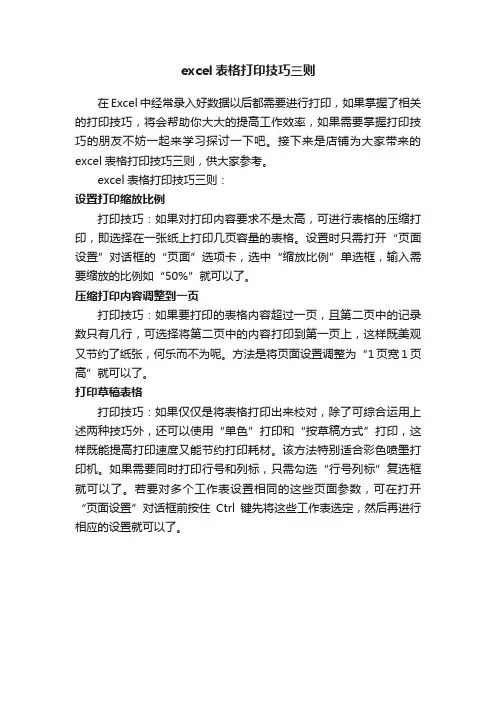 excel 表格打印技巧三则

在 Excel 中经常录入好数据以后都需要进行打印，如果掌握了相关的打印技巧，将会帮助你大大的提高工作效率，如果需要掌握打印技巧的朋友不妨一起来学习探讨一下吧。接下来是店铺为大家带来的 excel 表格打印技巧三则，供大家参考。

excel 表格打印技巧三则：

设置打印缩放比例

打印技巧：如果对打印内容要求不是太高，可进行表格的压缩打印，即选择在一张纸上打印几页容量的表格。设置时只需打开“页面设置”对话框的“页面”选项卡，选中“缩放比例”单选框，输入需要缩放的比例如“50%”就可以了。

压缩打印内容调整到一页

打印技巧：如果要打印的表格内容超过一页，且第二页中的记录数只有几行，可选择将第二页中的内容打印到第一页上，这样既美观又节约了纸张，何乐而不为呢。方法是将页面设置调整为“1 页宽 1 页高”就可以了。

打印草稿表格

打印技巧：如果仅仅是将表格打印出来校对，除了可综合运用上述两种技巧外，还可以使用“单色”打印和“按草稿方式”打印，这样既能提高打印速度又能节约打印耗材。该方法特别适合彩色喷墨打印机。如果需要同时打印行号和列标，只需勾选“行号列标”复选框就可以了。若要对多个工作表设置相同的这些页面参数，可在打开“页面设置”对话框前按住 Ctrl 键先将这些工作表选定，然后再进行相应的设置就可以了。